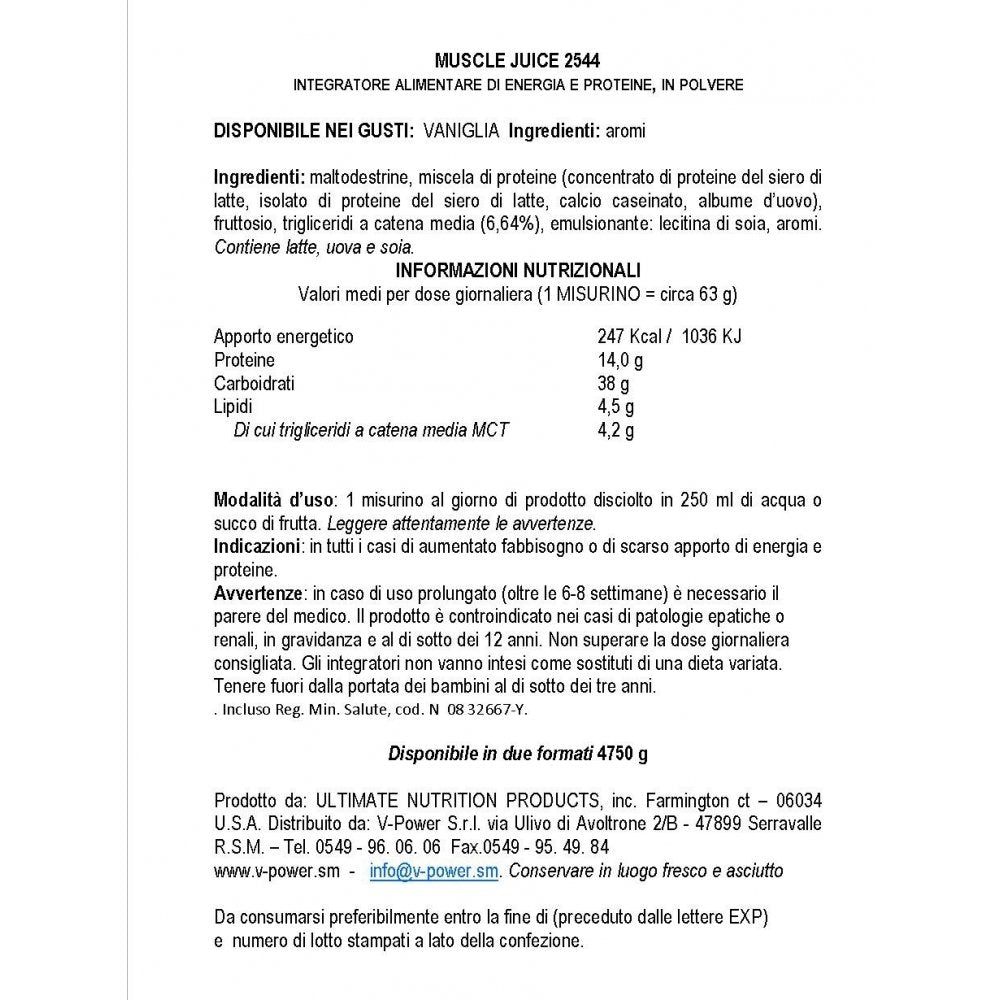 MUSCLE JUICE 2544
INTEGRATORE ALIMENTARE DI ENERGIA E PROTEINE, IN POLVERE

DISPONIBILE NEI GUSTI: VANIGLIA Ingredienti: aromi

Ingredienti: maltodestrine, miscela di proteine (concentrato di proteine del siero di latte, isolato di proteine del siero di latte, calcio caseinato, albume d'uovo), fruttosio, trigliceridi a catena media (6,64%), emulsionante: lecitina di soia, aromi. Contiene latte, uova e soia.

INFORMAZIONI NUTRIZIONALI
Valori medi per dose giornaliera (1 MISURINO = circa 63 g)

| | |
|---|---|
| Apporto energetico | 247 Kcal / 1036 KJ |
| Proteine | 14,0 g |
| Carboidrati | 38 g |
| Lipidi | 4,5 g |
| Di cui trigliceridi a catena media MCT | 4,2 g |

Modalità d'uso: 1 misurino al giorno di prodotto disciolto in 250 ml di acqua o succo di frutta. Leggere attentamente le avvertenze.
Indicazioni: in tutti i casi di aumentato fabbisogno o di scarso apporto di energia e proteine.
Avvertenze: in caso di uso prolungato (oltre le 6-8 settimane) è necessario il parere del medico. Il prodotto è controindicato nei casi di patologie epatiche o renali, in gravidanza e al di sotto dei 12 anni. Non superare la dose giornaliera consigliata. Gli integratori non vanno intesi come sostituti di una dieta variata. Tenere fuori dalla portata dei bambini al di sotto dei tre anni.
. Incluso Reg. Min. Salute, cod. N 08 32667-Y.

Disponibile in due formati 4750 g

Prodotto da: ULTIMATE NUTRITION PRODUCTS, inc. Farmington ct – 06034 U.S.A. Distribuito da: V-Power S.r.l. via Ulivo di Avoltrone 2/B - 47899 Serravalle R.S.M. – Tel. 0549 - 96. 06. 06 Fax.0549 - 95. 49. 84
www.v-power.sm - info@v-power.sm. Conservare in luogo fresco e asciutto

Da consumarsi preferibilmente entro la fine di (preceduto dalle lettere EXP) e numero di lotto stampati a lato della confezione.